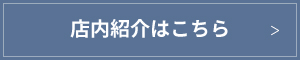 店内紹介はこちら >